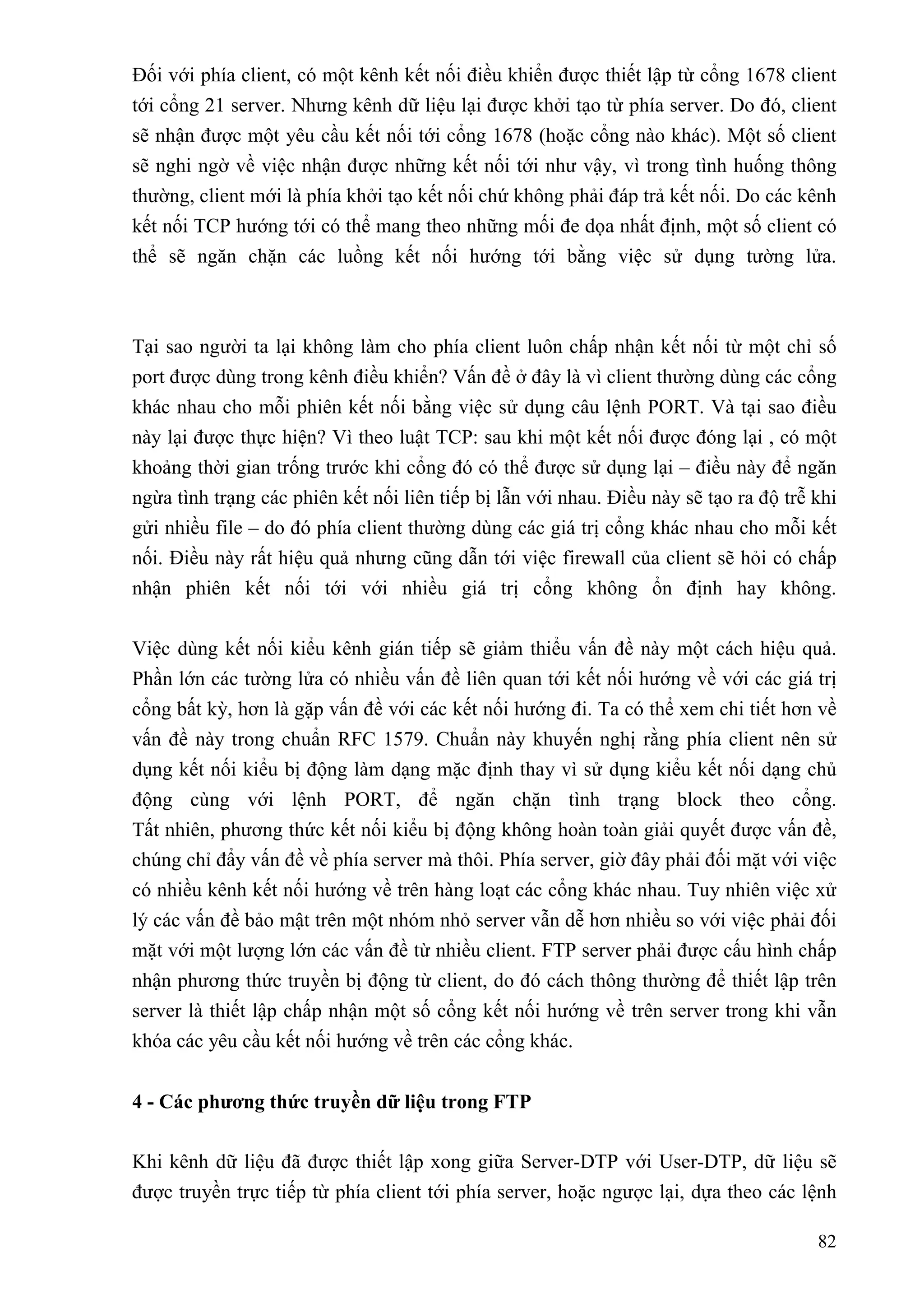 Đối với phía client, có một kênh kết nối điều khiển được thiết lập từ cổng 1678 client tới cổng 21 server. Nhưng kênh dữ liệu lại được khởi tạo từ phía server. Do đó, client sẽ nhận được một yêu cầu kết nối tới cổng 1678 (hoặc cổng nào khác). Một số client sẽ nghi ngờ về việc nhận được những kết nối tới như vậy, vì trong tình huống thông thường, client mới là phía khởi tạo kết nối chứ không phải đáp trả kết nối. Do các kênh kết nối TCP hướng tới có thể mang theo những mối đe dọa nhất định, một số client có thể sẽ ngăn chặn các luồng kết nối hướng tới bằng việc sử dụng tường lửa.

Tại sao người ta lại không làm cho phía client luôn chấp nhận kết nối từ một chỉ số port được dùng trong kênh điều khiển? Vấn đề ở đây là vì client thường dùng các cổng khác nhau cho mỗi phiên kết nối bằng việc sử dụng câu lệnh PORT. Và tại sao điều này lại được thực hiện? Vì theo luật TCP: sau khi một kết nối được đóng lại , có một khoảng thời gian trống trước khi cổng đó có thể được sử dụng lại – điều này để ngăn ngừa tình trạng các phiên kết nối liên tiếp bị lẫn với nhau. Điều này sẽ tạo ra độ trễ khi gửi nhiều file – do đó phía client thường dùng các giá trị cổng khác nhau cho mỗi kết nối. Điều này rất hiệu quả nhưng cũng dẫn tới việc firewall của client sẽ hỏi có chấp nhận phiên kết nối tới với nhiều giá trị cổng không ổn định hay không.

Việc dùng kết nối kiểu kênh gián tiếp sẽ giảm thiểu vấn đề này một cách hiệu quả. Phần lớn các tường lửa có nhiều vấn đề liên quan tới kết nối hướng về với các giá trị cổng bất kỳ, hơn là gặp vấn đề với các kết nối hướng đi. Ta có thể xem chi tiết hơn về vấn đề này trong chuẩn RFC 1579. Chuẩn này khuyến nghị rằng phía client nên sử dụng kết nối kiểu bị động làm dạng mặc định thay vì sử dụng kiểu kết nối dạng chủ động cùng với lệnh PORT, để ngăn chặn tình trạng block theo cổng. Tất nhiên, phương thức kết nối kiểu bị động không hoàn toàn giải quyết được vấn đề, chúng chỉ đẩy vấn đề về phía server mà thôi. Phía server, giờ đây phải đối mặt với việc có nhiều kênh kết nối hướng về trên hàng loạt các cổng khác nhau. Tuy nhiên việc xử lý các vấn đề bảo mật trên một nhóm nhỏ server vẫn dễ hơn nhiều so với việc phải đối mặt với một lượng lớn các vấn đề từ nhiều client. FTP server phải được cấu hình chấp nhận phương thức truyền bị động từ client, do đó cách thông thường để thiết lập trên server là thiết lập chấp nhận một số cổng kết nối hướng về trên server trong khi vẫn khóa các yêu cầu kết nối hướng về trên các cổng khác.

4 - Các phương thức truyền dữ liệu trong FTP

Khi kênh dữ liệu đã được thiết lập xong giữa Server-DTP với User-DTP, dữ liệu sẽ được truyền trực tiếp từ phía client tới phía server, hoặc ngược lại, dựa theo các lệnh

82